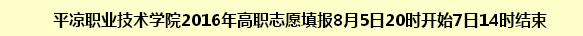 平凉职业技术学院2016年高职志愿填报8月5日20时开始7日14时结束